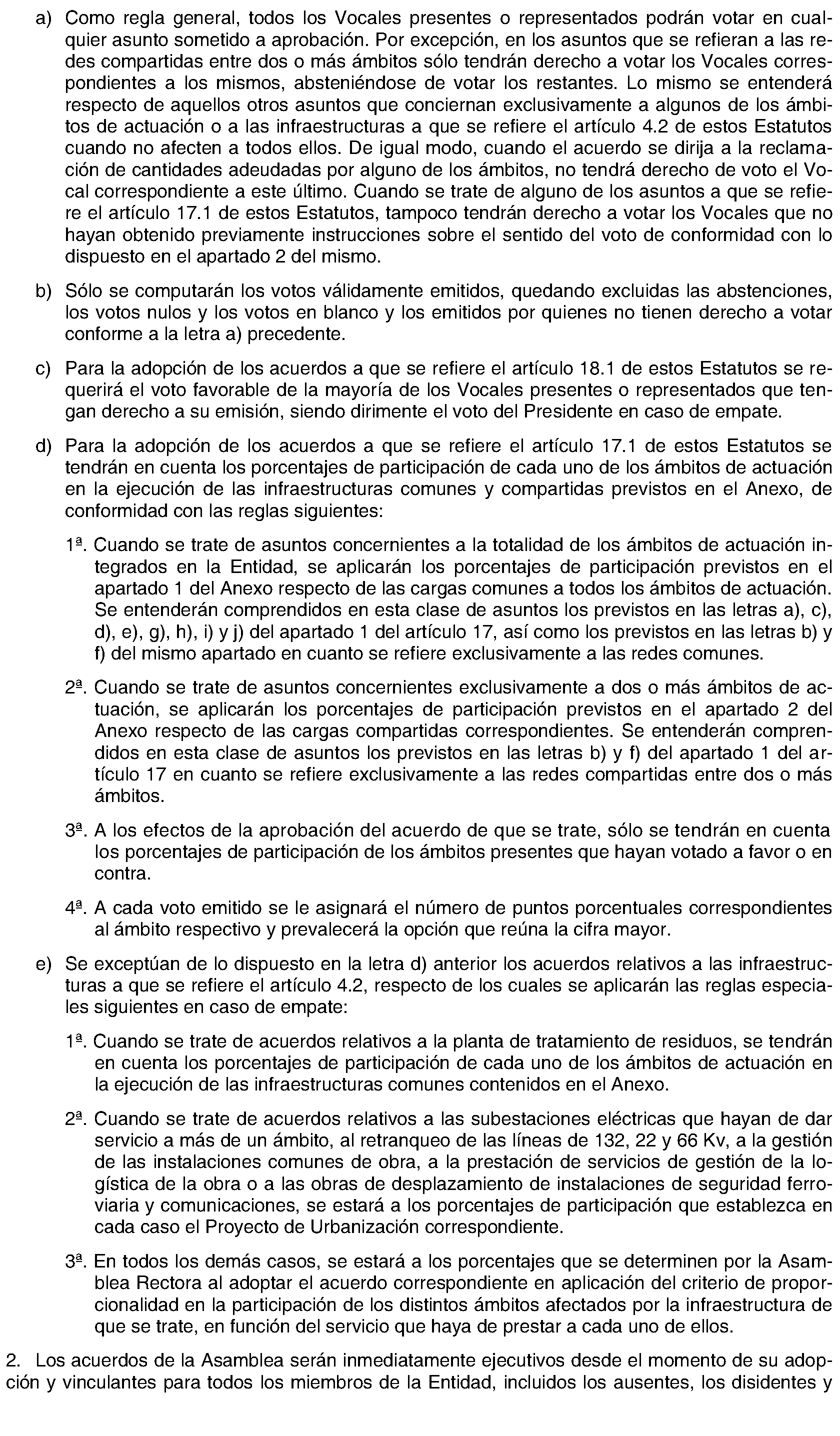 a) Como regla general, todos los Vocales presentes o representados podrán votar en cualquier asunto sometido a aprobación. Por excepción, en los asuntos que se refieran a las redes compartidas entre dos o más ámbitos sólo tendrán derecho a votar los Vocales correspondientes a los mismos, absteniéndose de votar los restantes. Lo mismo se entenderá respecto de aquellos otros asuntos que conciernan exclusivamente a algunos de los ámbitos de actuación o a las infraestructuras a que se refiere el artículo 4.2 de estos Estatutos cuando no afecten a todos ellos. De igual modo, cuando el acuerdo se dirija a la reclamación de cantidades adeudadas por alguno de los ámbitos, no tendrá derecho de voto el Vocal correspondiente a este último. Cuando se trate de alguno de los asuntos a que se refiere el artículo 17.1 de estos Estatutos, tampoco tendrán derecho a votar los Vocales que no hayan obtenido previamente instrucciones sobre el sentido del voto de conformidad con lo dispuesto en el apartado 2 del mismo.

b) Sólo se computarán los votos válidamente emitidos, quedando excluidas las abstenciones, los votos nulos y los votos en blanco y los emitidos por quienes no tienen derecho a votar conforme a la letra a) precedente.

c) Para la adopción de los acuerdos a que se refiere el artículo 18.1 de estos Estatutos se requerirá el voto favorable de la mayoría de los Vocales presentes o representados que tengan derecho a su emisión, siendo dirimente el voto del Presidente en caso de empate.

d) Para la adopción de los acuerdos a que se refiere el artículo 17.1 de estos Estatutos se tendrán en cuenta los porcentajes de participación de cada uno de los ámbitos de actuación en la ejecución de las infraestructuras comunes y compartidas previstos en el Anexo, de conformidad con las reglas siguientes:

1ª. Cuando se trate de asuntos concernientes a la totalidad de los ámbitos de actuación integrados en la Entidad, se aplicarán los porcentajes de participación previstos en el apartado 1 del Anexo respecto de las cargas comunes a todos los ámbitos de actuación. Se entenderán comprendidos en esta clase de asuntos los previstos en las letras a), c), d), e), g), h), i) y j) del apartado 1 del artículo 17, así como los previstos en las letras b) y f) del mismo apartado en cuanto se refiere exclusivamente a las redes comunes.

2ª. Cuando se trate de asuntos concernientes exclusivamente a dos o más ámbitos de actuación, se aplicarán los porcentajes de participación previstos en el apartado 2 del Anexo respecto de las cargas compartidas correspondientes. Se entenderán comprendidos en esta clase de asuntos los previstos en las letras b) y f) del apartado 1 del artículo 17 en cuanto se refiere exclusivamente a las redes compartidas entre dos o más ámbitos.

3ª. A los efectos de la aprobación del acuerdo de que se trate, sólo se tendrán en cuenta los porcentajes de participación de los ámbitos presentes que hayan votado a favor o en contra.

4ª. A cada voto emitido se le asignará el número de puntos porcentuales correspondientes al ámbito respectivo y prevalecerá la opción que reúna la cifra mayor.

e) Se exceptúan de lo dispuesto en la letra d) anterior los acuerdos relativos a las infraestructuras a que se refiere el artículo 4.2, respecto de los cuales se aplicarán las reglas especiales siguientes en caso de empate:

1ª. Cuando se trate de acuerdos relativos a la planta de tratamiento de residuos, se tendrán en cuenta los porcentajes de participación de cada uno de los ámbitos de actuación en la ejecución de las infraestructuras comunes contenidos en el Anexo.

2ª. Cuando se trate de acuerdos relativos a las subestaciones eléctricas que hayan de dar servicio a más de un ámbito, al retranqueo de las líneas de 132, 22 y 66 Kv, a la gestión de las instalaciones comunes de obra, a la prestación de servicios de gestión de la logística de la obra o a las obras de desplazamiento de instalaciones de seguridad ferroviaria y comunicaciones, se estará a los porcentajes de participación que establezca en cada caso el Proyecto de Urbanización correspondiente.

3ª. En todos los demás casos, se estará a los porcentajes que se determinen por la Asamblea Rectora al adoptar el acuerdo correspondiente en aplicación del criterio de proporcionalidad en la participación de los distintos ámbitos afectados por la infraestructura de que se trate, en función del servicio que haya de prestar a cada uno de ellos.

2. Los acuerdos de la Asamblea serán inmediatamente ejecutivos desde el momento de su adopción y vinculantes para todos los miembros de la Entidad, incluidos los ausentes, los disidentes y